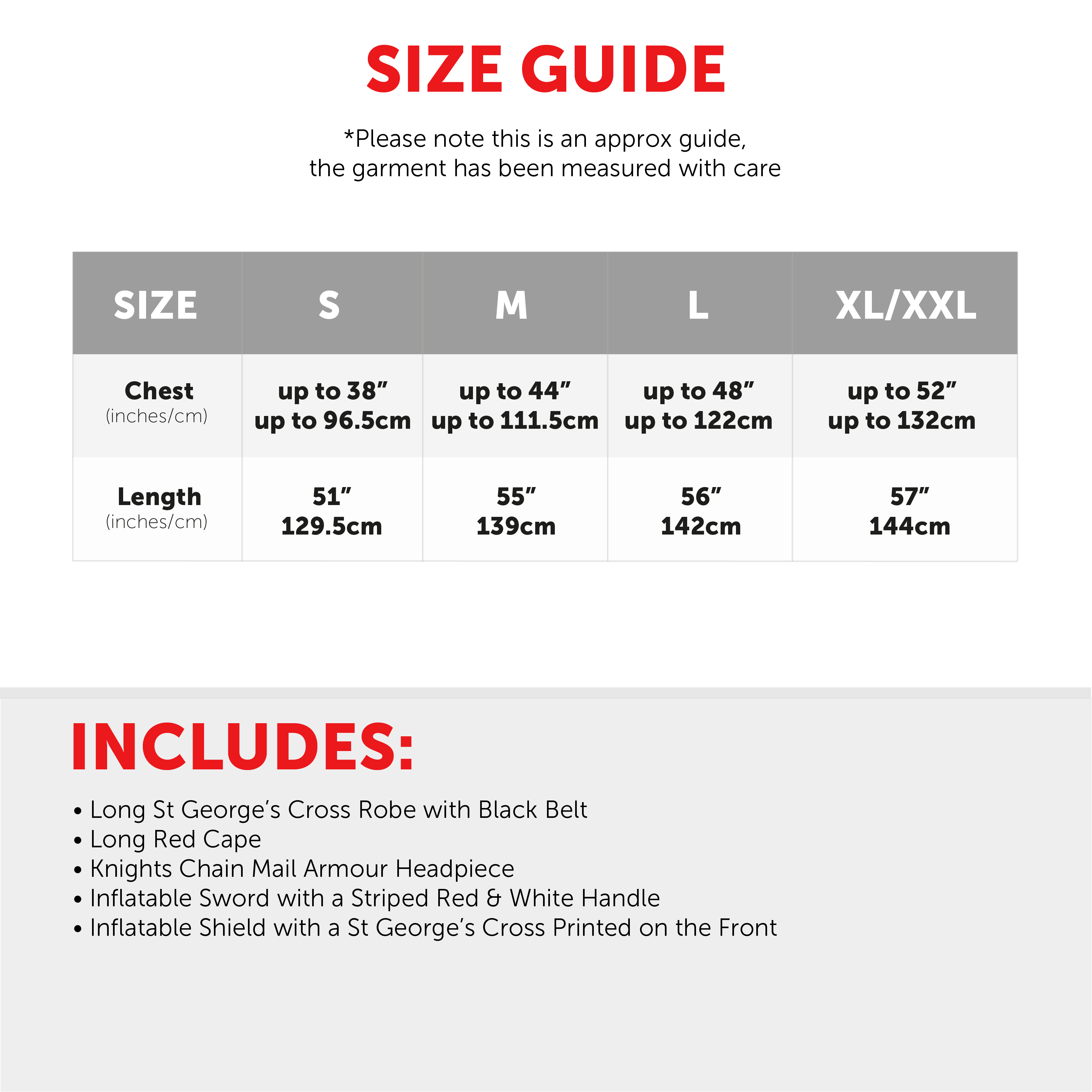 SIZE GUIDE

*Please note this is an approx guide, the garment has been measured with care

| SIZE | S | M | L | XL/XXL |
|---|---|---|---|---|
| Chest (inches/cm) | up to 38" up to 96.5cm | up to 44" up to 111.5cm | up to 48" up to 122cm | up to 52" up to 132cm |
| Length (inches/cm) | 51" 129.5cm | 55" 139cm | 56" 142cm | 57" 144cm |

INCLUDES:

• Long St George's Cross Robe with Black Belt
• Long Red Cape
• Knights Chain Mail Armour Headpiece
• Inflatable Sword with a Striped Red & White Handle
• Inflatable Shield with a St George's Cross Printed on the Front